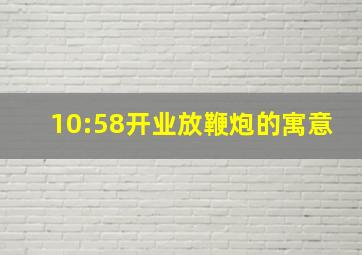 10:58开业放鞭炮的寓意